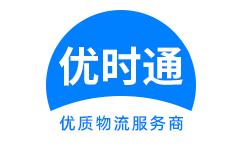 优时通

优质物流服务商